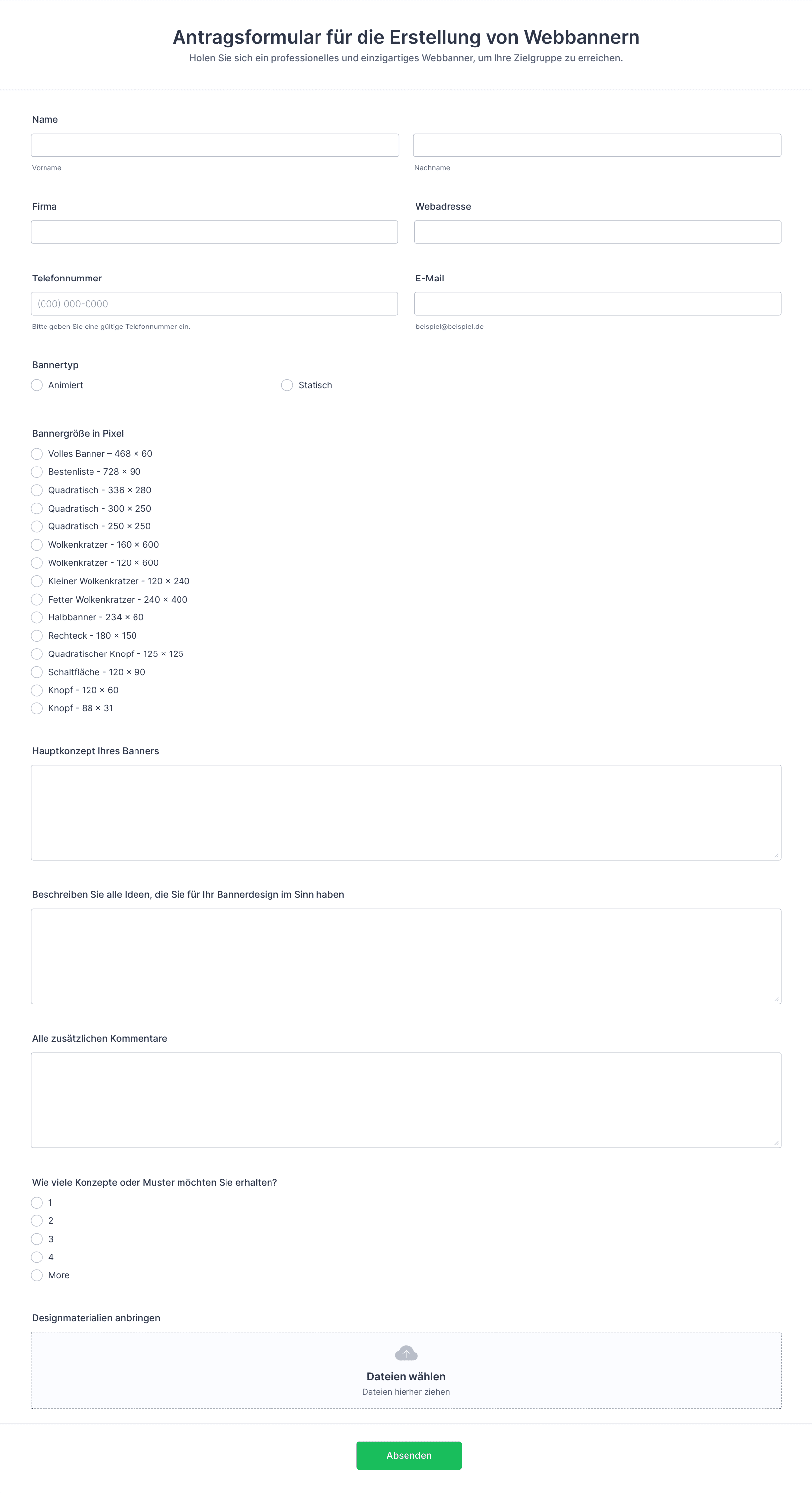 Antragsformular für die Erstellung von Webbannern
Holen Sie sich ein professionelles und einzigartiges Webbanner, um Ihre Zielgruppe zu erreichen.

Name

Vorname

Nachname

Firma

Webadresse

Telefonnummer

(000) 000-0000

Bitte geben Sie eine gültige Telefonnummer ein.

E-Mail

beispiel@beispiel.de

Bannertyp

Animiert

Statisch

Bannergröße in Pixel

Volles Banner – 468 × 60
Bestenliste - 728 × 90
Quadratisch - 336 × 280
Quadratisch - 300 × 250
Quadratisch - 250 × 250
Wolkenkratzer - 160 × 600
Wolkenkratzer - 120 × 600
Kleiner Wolkenkratzer - 120 × 240
Fetter Wolkenkratzer - 240 × 400
Halbbanner - 234 × 60
Rechteck - 180 × 150
Quadratischer Knopf - 125 × 125
Schaltfläche - 120 × 90
Knopf - 120 × 60
Knopf - 88 × 31

Hauptkonzept Ihres Banners

Beschreiben Sie alle Ideen, die Sie für Ihr Bannerdesign im Sinn haben

Alle zusätzlichen Kommentare

Wie viele Konzepte oder Muster möchten Sie erhalten?

1
2
3
4
More

Designmaterialien anbringen

Dateien wählen
Dateien hierher ziehen

Absenden